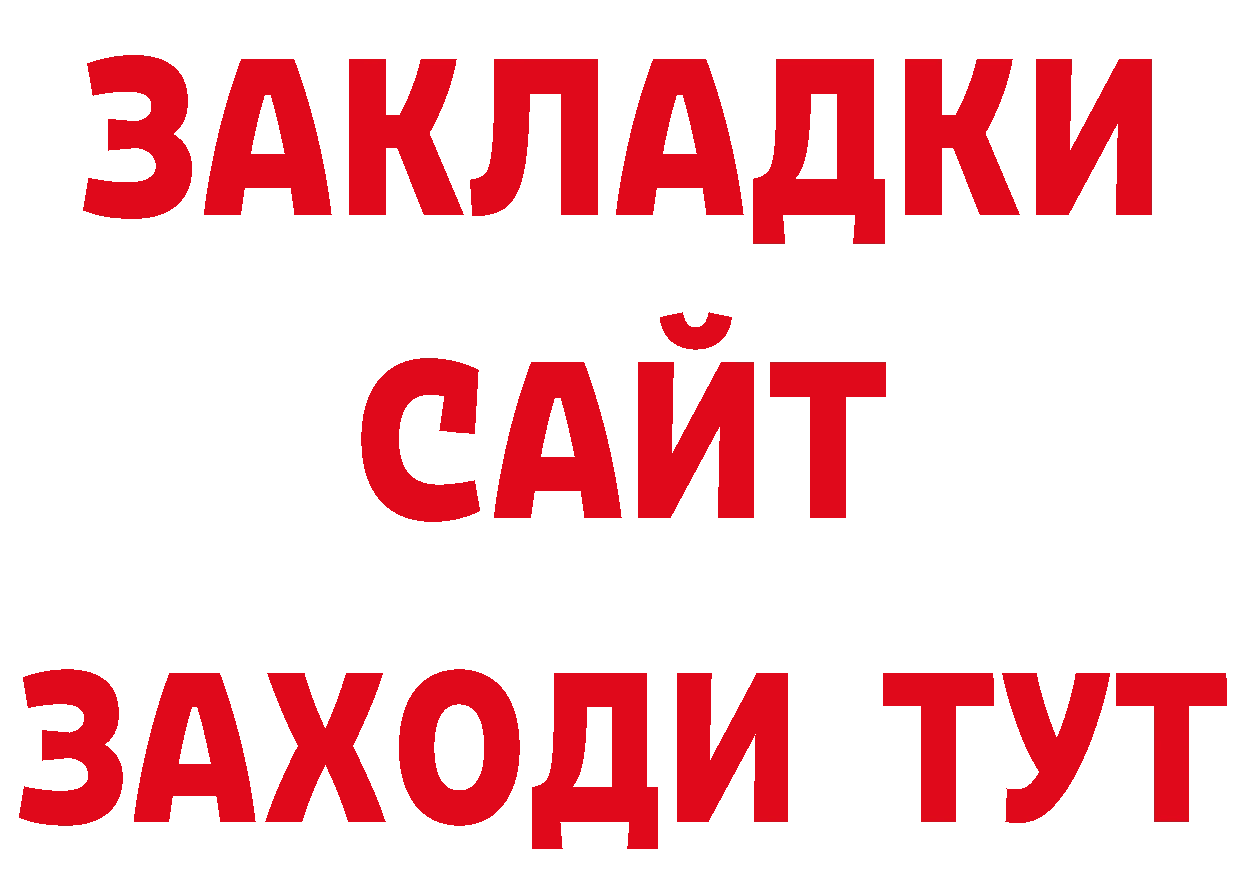 ЗАКЛАДКИ
САЙТ
ЗАХОДИ ТУТ